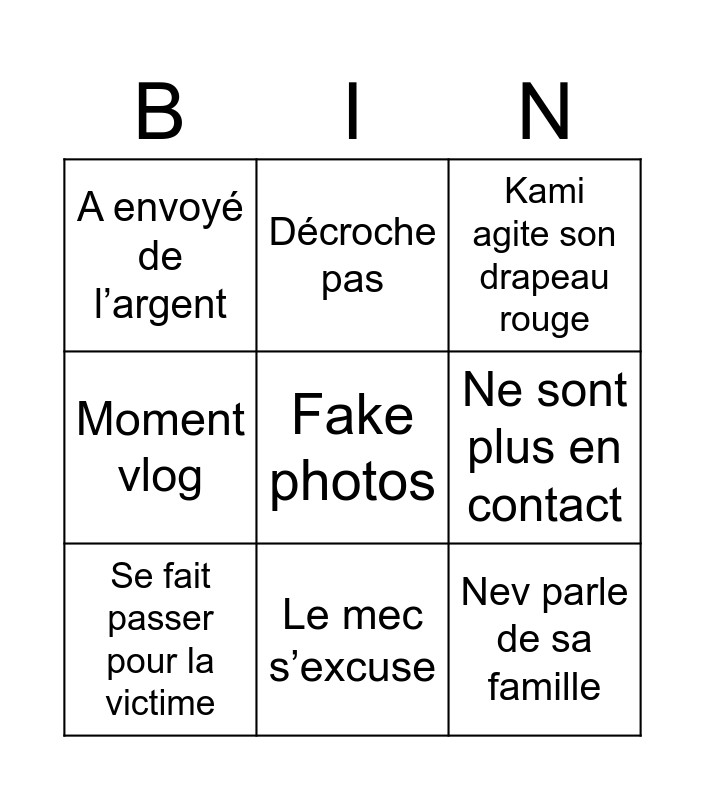 | B | I | N |
|---|---|---|
| A envoyé de l'argent | Décroche pas | Kami agite son drapeau rouge |
| Moment vlog | Fake photos | Ne sont plus en contact |
| Se fait passer pour la victime | Le mec s'excuse | Nev parle de sa famille |